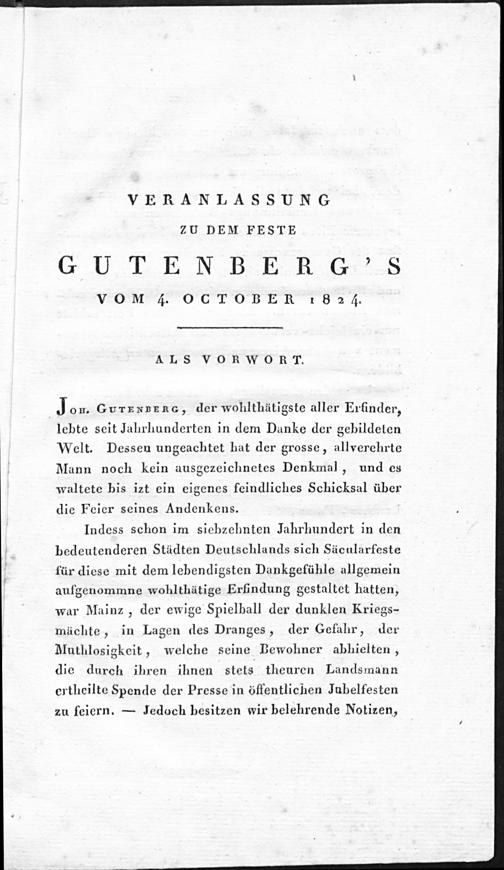 VERANLASSUNG

ZU DEM FESTE

GUTENBERG'S

VOM 4. OCTOBER 1824.

ALS VORWORT.

Joh. Gutenberg, der wohlthätigste aller Erfinder, lebte seit Jahrhunderten in dem Danke der gebildeten Welt. Dessen ungeachtet hat der grosse, allverehrte Mann noch kein ausgezeichnetes Denkmal, und es waltete bis izt ein eigenes feindliches Schicksal über die Feier seines Andenkens.

Indess schon im siebzehnten Jahrhundert in den bedeutenderen Städten Deutschlands sich Säcularfeste für diese mit dem lebendigsten Dankgefühle allgemein aufgenommne wohlthätige Erfindung gestaltet hatten, war Mainz, der ewige Spielball der dunklen Kriegsmächte, in Lagen des Dranges, der Gefahr, der Muthlosigkeit, welche seine Bewohner abhielten, die durch ihren ihnen stets theuren Landsmann ertheilte Spende der Presse in öffentlichen Jubelfesten zu feiern. — Jedoch besitzen wir belehrende Notizen,